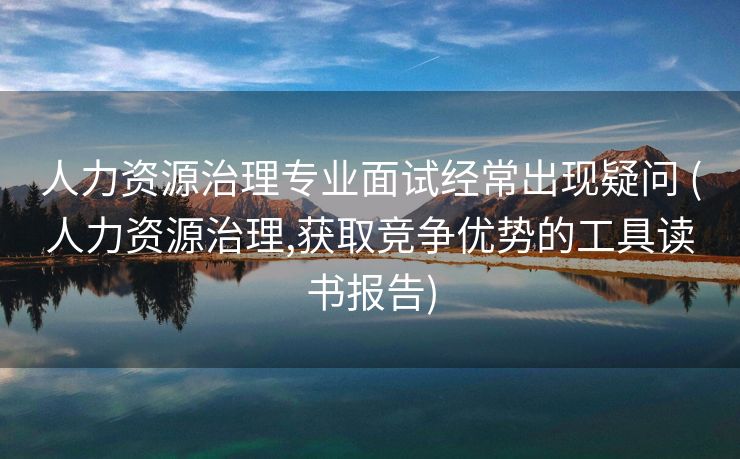 人力资源治理专业面试经常出现疑问 (人力资源治理,获取竞争优势的工具读书报告)